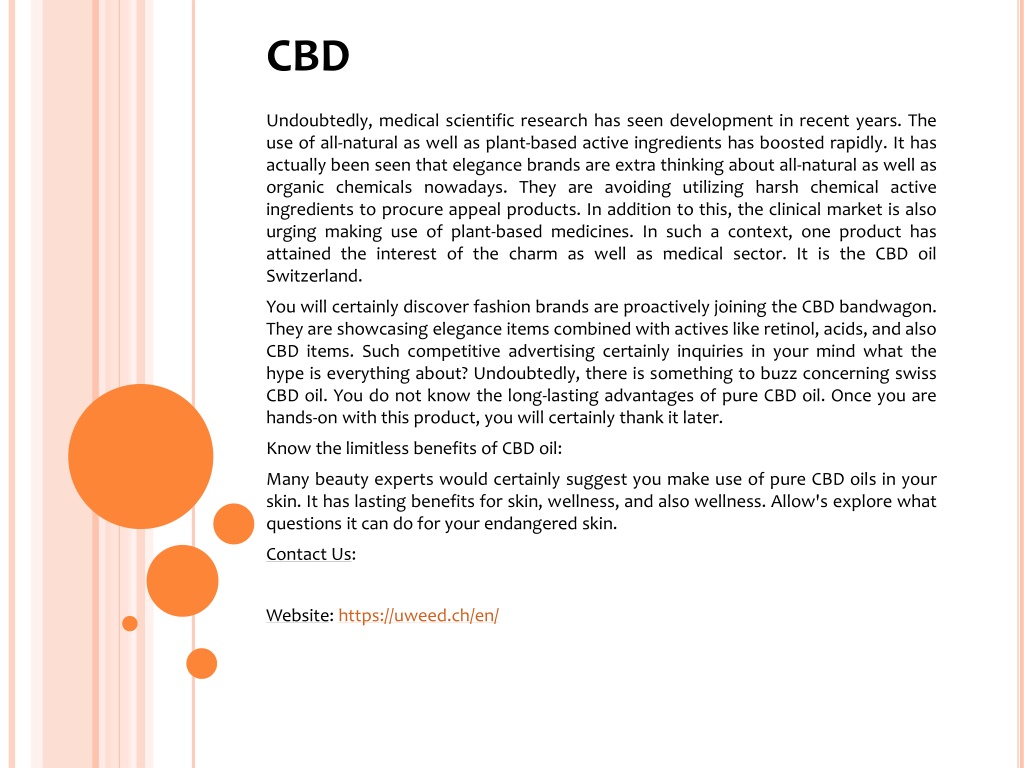 CBD

Undoubtedly, medical scientific research has seen development in recent years. The use of all-natural as well as plant-based active ingredients has boosted rapidly. It has actually been seen that elegance brands are extra thinking about all-natural as well as organic chemicals nowadays. They are avoiding utilizing harsh chemical active ingredients to procure appeal products. In addition to this, the clinical market is also urging making use of plant-based medicines. In such a context, one product has attained the interest of the charm as well as medical sector. It is the CBD oil Switzerland.

You will certainly discover fashion brands are proactively joining the CBD bandwagon. They are showcasing elegance items combined with actives like retinol, acids, and also CBD items. Such competitive advertising certainly inquiries in your mind what the hype is everything about? Undoubtedly, there is something to buzz concerning swiss CBD oil. You do not know the long-lasting advantages of pure CBD oil. Once you are hands-on with this product, you will certainly thank it later.

Know the limitless benefits of CBD oil:

Many beauty experts would certainly suggest you make use of pure CBD oils in your skin. It has lasting benefits for skin, wellness, and also wellness. Allow's explore what questions it can do for your endangered skin.

Contact Us:

Website: https://uweed.ch/en/